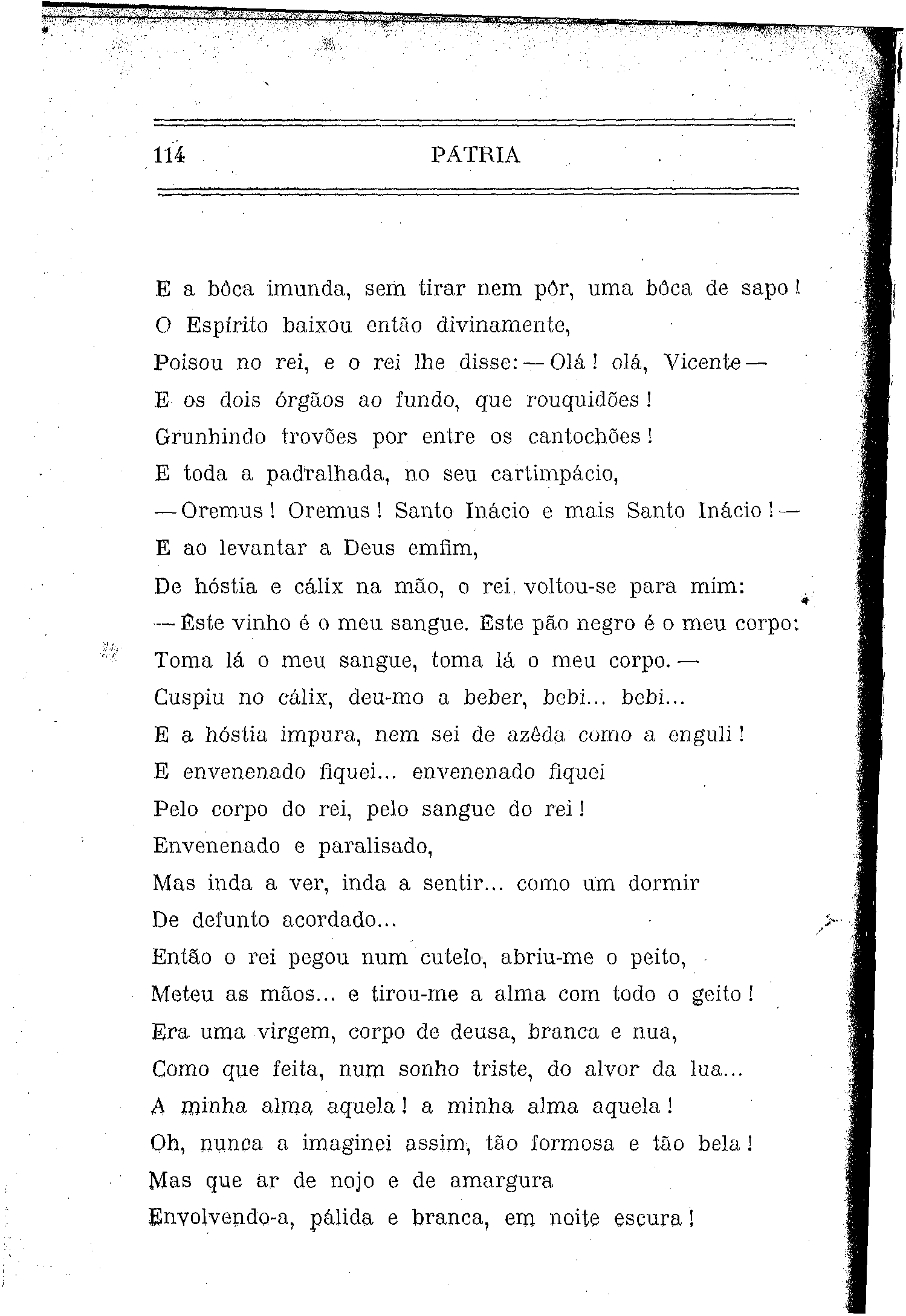 114 PATRIA

E a bôca imunda, sem tirar nem pôr, uma bôca de sapo!
O Espírito baixou então divinamente,
Poisou no rei, e o rei lhe disse: — Olá! olá, Vicente —
E os dois órgãos ao fundo, que rouquidões!
Grunhindo trovões por entre os cantochões!
E toda a padralhada, no seu cartimpácio,
— Oremus! Oremus! Santo Inácio e mais Santo Inácio! —
E ao levantar a Deus emfim,
De hóstia e cálix na mão, o rei voltou-se para mim:
— Êste vinho é o meu sangue. Este pão negro é o meu corpo:
Toma lá o meu sangue, toma lá o meu corpo. —
Cuspiu no cálix, deu-mo a beber, bebi... bebi...
E a hóstia impura, nem sei de azêda como a enguli!
E envenenado fiquei... envenenado fiquei
Pelo corpo do rei, pelo sangue do rei!
Envenenado e paralisado,
Mas inda a ver, inda a sentir... como um dormir
De defunto acordado...
Então o rei pegou num cutelo, abriu-me o peito,
Meteu as mãos... e tirou-me a alma com todo o geito!
Era uma virgem, corpo de deusa, branca e nua,
Como que feita, num sonho triste, do alvor da lua...
A minha alma aquela! a minha alma aquela!
Oh, nunca a imaginei assim, tão formosa e tão bela!
Mas que ar de nojo e de amargura
Envolvendo-a, pálida e branca, em noite escura!